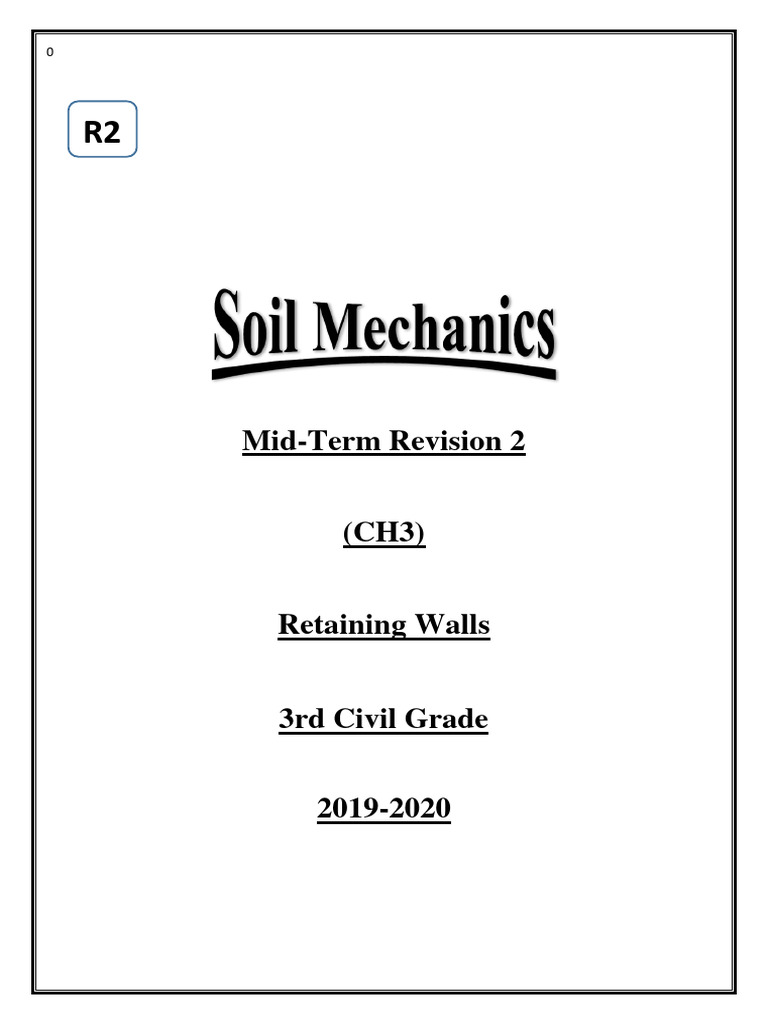 0

R2

Soil Mechanics

Mid-Term Revision 2

(CH3)

Retaining Walls

3rd Civil Grade

2019-2020